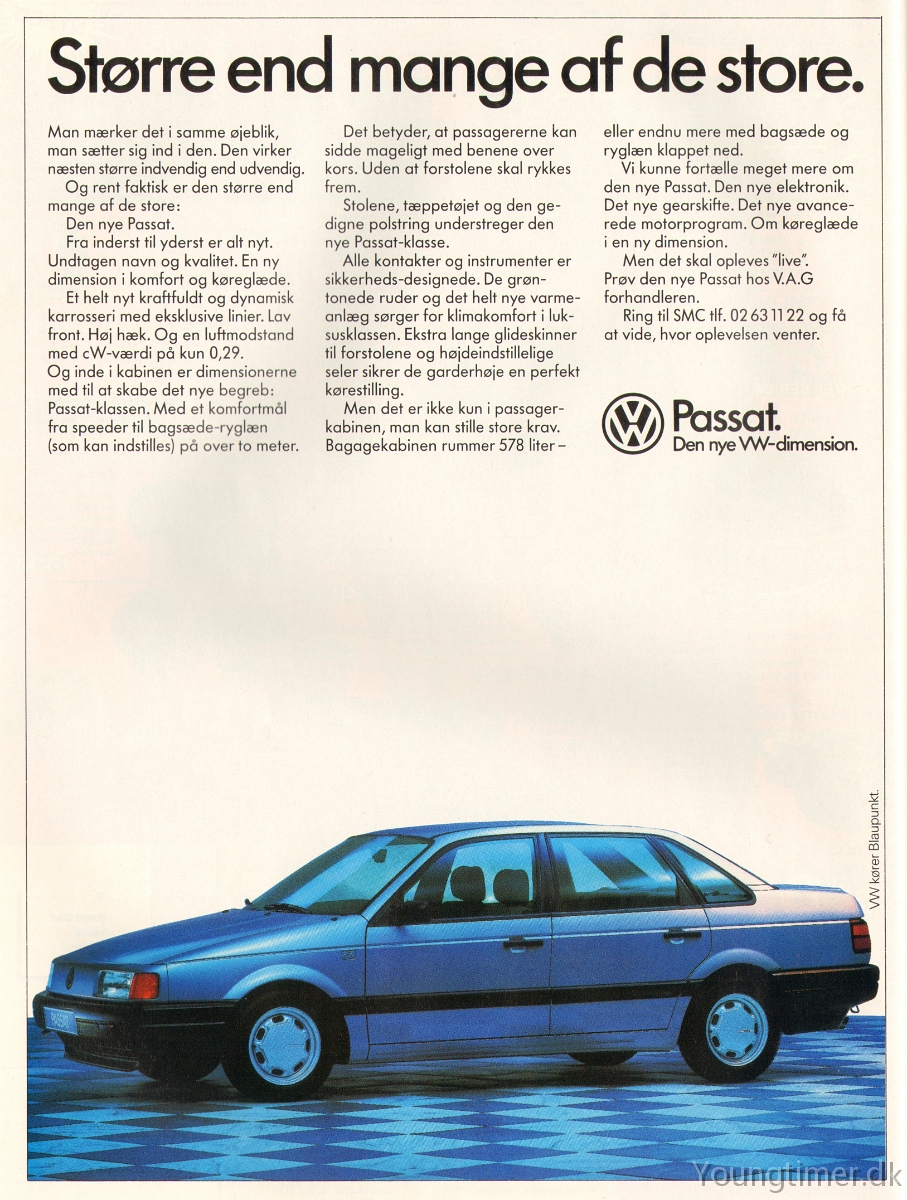 Større end mange af de store.

Man mærker det i samme øjeblik, man sætter sig ind i den. Den virker næsten større indvendig end udvendig.
Og rent faktisk er den større end mange af de store:
Den nye Passat.
Fra inderst til yderst er alt nyt. Undtagen navn og kvalitet. En ny dimension i komfort og køreglæde.
Et helt nyt kraftfuldt og dynamisk karrosseri med eksklusive linier. Lav front. Høj hæk. Og en luftmodstand med cW-værdi på kun 0,29.
Og inde i kabinen er dimensionerne med til at skabe det nye begreb: Passat-klassen. Med et komfortmål fra speeder til bagsæde-ryglæn (som kan indstilles) på over to meter.

Det betyder, at passagererne kan sidde mageligt med benene over kors. Uden at forstolene skal rykkes frem.
Stolene, tæppetøjet og den gedigne polstring understreger den nye Passat-klasse.
Alle kontakter og instrumenter er sikkerheds-designede. De grøntonede ruder og det helt nye varmeanlæg sørger for klimakomfort i luksusklassen. Ekstra lange glideskinner til forstolene og højdeindstillelige seler sikrer de garderhøje en perfekt kørestilling.
Men det er ikke kun i passagerkabinen, man kan stille store krav. Bagagekabinen rummer 578 liter –

eller endnu mere med bagsæde og ryglæn klappet ned.
Vi kunne fortælle meget mere om den nye Passat. Den nye elektronik. Det nye gearskifte. Det nye avancerede motorprogram. Om køreglæde i en ny dimension.
Men det skal opleves "live". Prøv den nye Passat hos V.A.G forhandleren.
Ring til SMC tlf. 02 63 11 22 og få at vide, hvor oplevelsen venter.

Passat.
Den nye VW-dimension.

VW kører Blaupunkt.

Youngtimer.dk